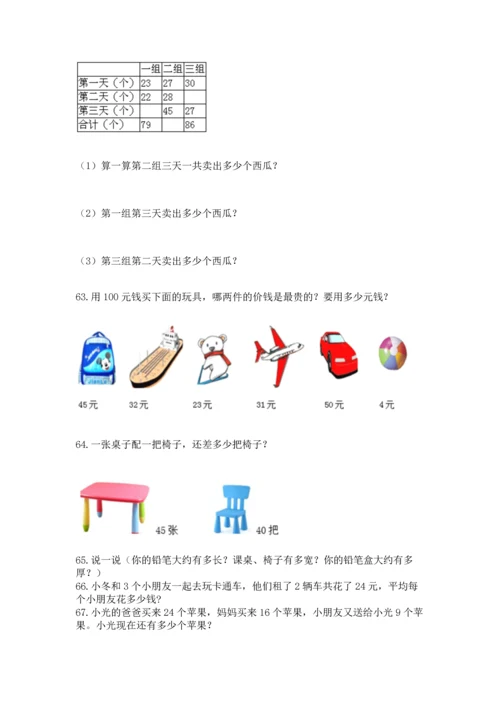 | | 一组 | 二组 | 三组 |
|---|---|---|---|
| 第一天（个） | 23 | 27 | 30 |
| 第二天（个） | 22 | 28 | |
| 第三天（个） | | 45 | 27 |
| 合计（个） | 79 | | 86 |

（1）算一算第二组三天一共卖出多少个西瓜？

（2）第一组第三天卖出多少个西瓜？

（3）第三组第二天卖出多少个西瓜？

63.用 100 元钱买下面的玩具，哪两件的价钱是最贵的？要用多少元钱？

45元　32元　23元　31元　50元　4元

64.一张桌子配一把椅子，还差多少把椅子？

45张　40把

65.说一说（你的铅笔大约有多长？课桌、椅子有多宽？你的铅笔盒大约有多厚？）

66.小冬和 3 个小朋友一起去玩卡通车，他们租了 2 辆车共花了 24 元，平均每个小朋友花多少钱？

67.小光的爸爸买来 24 个苹果，妈妈买来 16 个苹果，小朋友又送给小光 9 个苹果。小光现在还有多少个苹果？